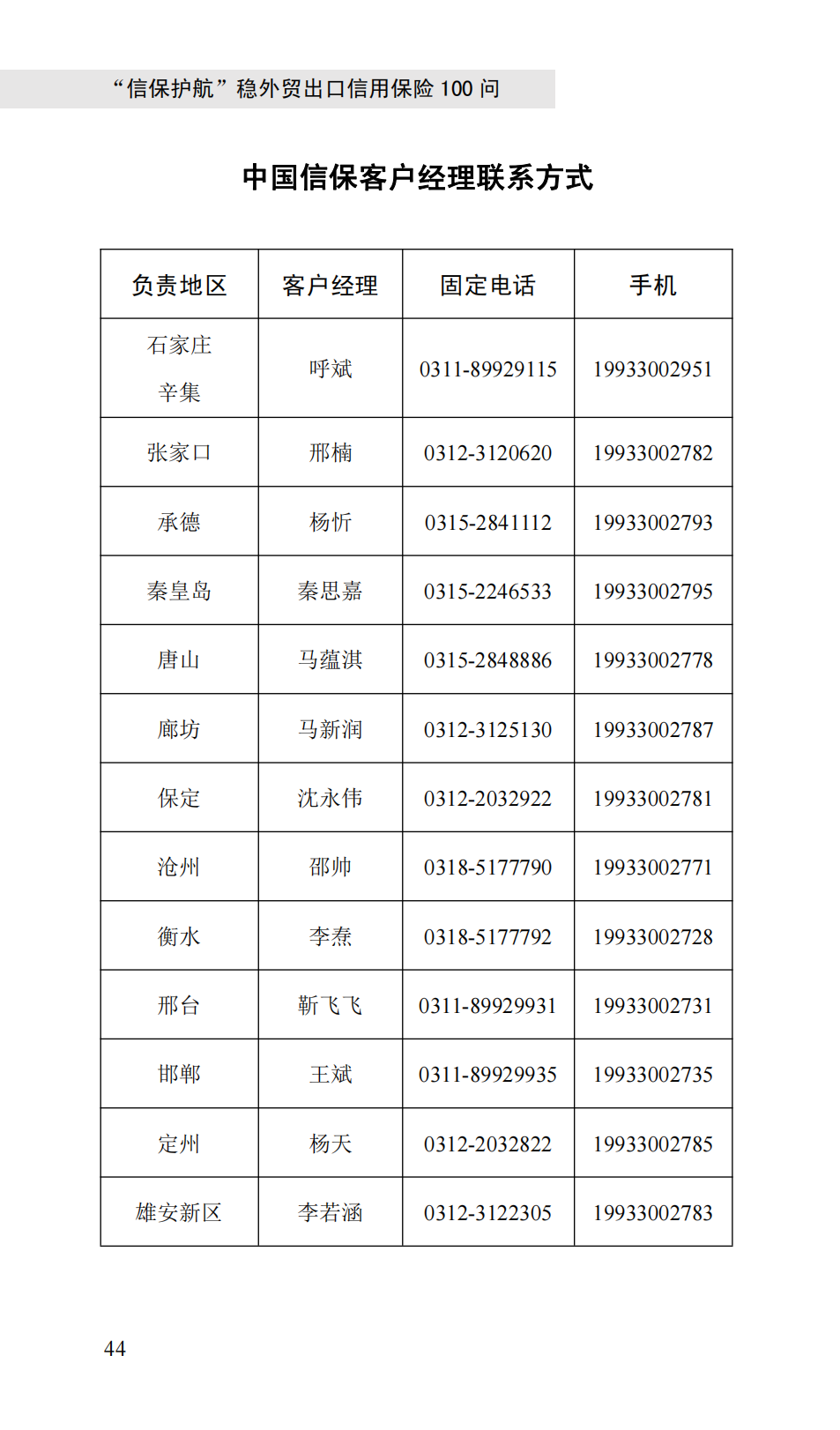 “信保护航”稳外贸出口信用保险 100 问

中国信保客户经理联系方式

| 负责地区 | 客户经理 | 固定电话 | 手机 |
|---|---|---|---|
| 石家庄 辛集 | 呼斌 | 0311-89929115 | 19933002951 |
| 张家口 | 邢楠 | 0312-3120620 | 19933002782 |
| 承德 | 杨忻 | 0315-2841112 | 19933002793 |
| 秦皇岛 | 秦思嘉 | 0315-2246533 | 19933002795 |
| 唐山 | 马蕴淇 | 0315-2848886 | 19933002778 |
| 廊坊 | 马新润 | 0312-3125130 | 19933002787 |
| 保定 | 沈永伟 | 0312-2032922 | 19933002781 |
| 沧州 | 邵帅 | 0318-5177790 | 19933002771 |
| 衡水 | 李焘 | 0318-5177792 | 19933002728 |
| 邢台 | 靳飞飞 | 0311-89929931 | 19933002731 |
| 邯郸 | 王斌 | 0311-89929935 | 19933002735 |
| 定州 | 杨天 | 0312-2032822 | 19933002785 |
| 雄安新区 | 李若涵 | 0312-3122305 | 19933002783 |

44